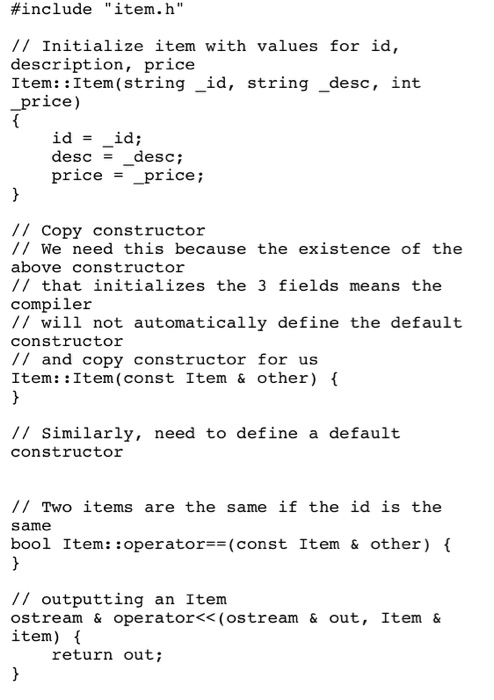 #include "item.h"

// Initialize item with values for id, description, price
Item::Item(string _id, string _desc, int _price)
{
    id = _id;
    desc = _desc;
    price = _price;
}

// Copy constructor
// We need this because the existence of the above constructor
// that initializes the 3 fields means the compiler
// will not automatically define the default constructor
// and copy constructor for us
Item::Item(const Item & other) {
}

// Similarly, need to define a default constructor



// Two items are the same if the id is the same
bool Item::operator==(const Item & other) {
}

// outputting an Item
ostream & operator<<(ostream & out, Item & item) {
    return out;
}